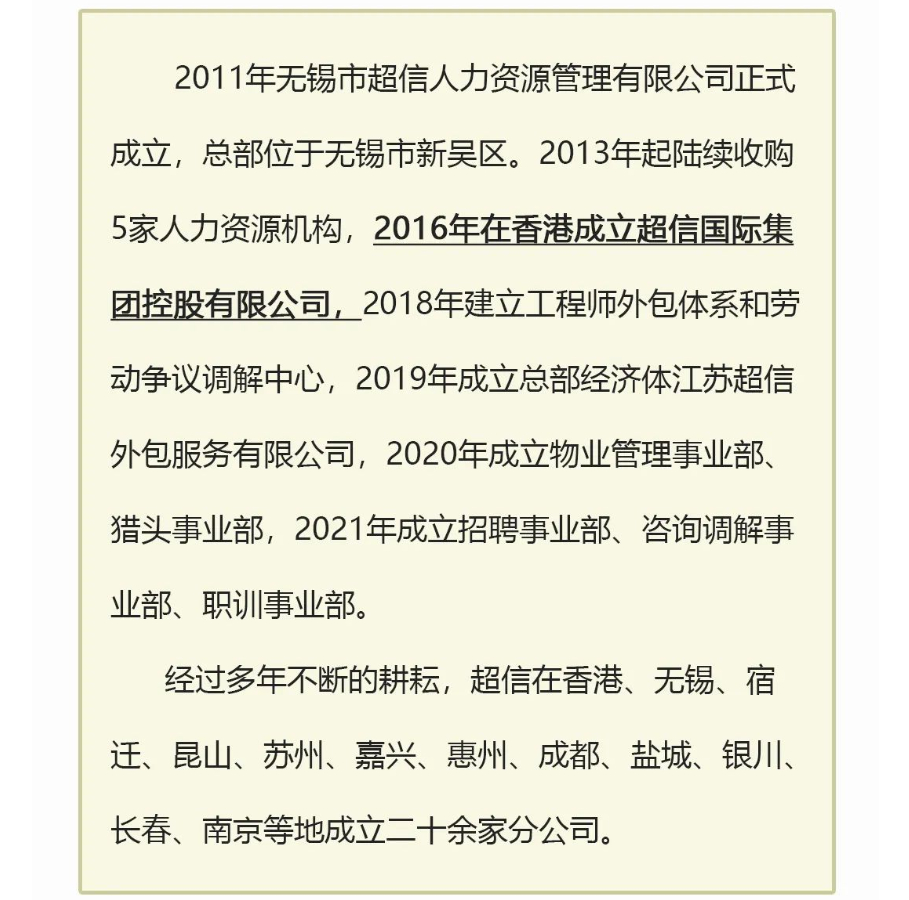 2011年无锡市超信人力资源管理有限公司正式成立，总部位于无锡市新吴区。2013年起陆续收购5家人力资源机构，2016年在香港成立超信国际集团控股有限公司，2018年建立工程师外包体系和劳动争议调解中心，2019年成立总部经济体江苏超信外包服务有限公司，2020年成立物业管理事业部、猎头事业部，2021年成立招聘事业部、咨询调解事业部、职训事业部。

经过多年不断的耕耘，超信在香港、无锡、宿迁、昆山、苏州、嘉兴、惠州、成都、盐城、银川、长春、南京等地成立二十余家分公司。